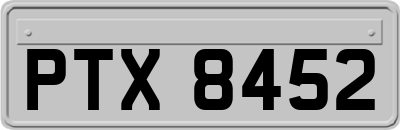 PTX 8452